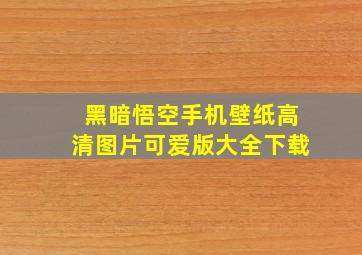 黑暗悟空手机壁纸高清图片可爱版大全下载